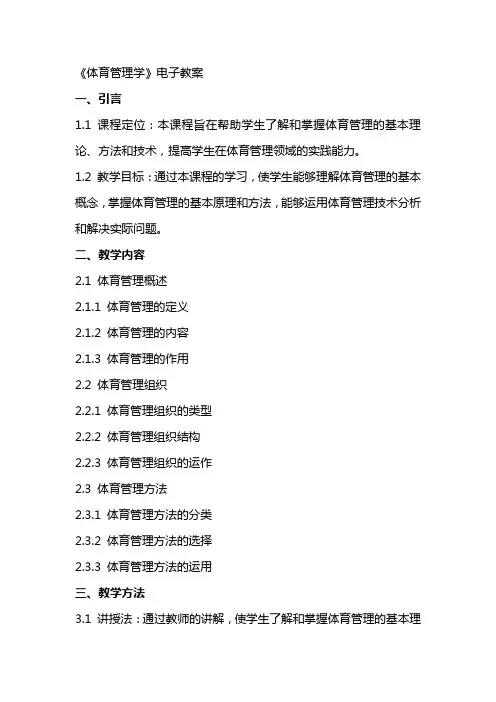 《体育管理学》电子教案

一、引言

1.1 课程定位：本课程旨在帮助学生了解和掌握体育管理的基本理论、方法和技术，提高学生在体育管理领域的实践能力。

1.2 教学目标：通过本课程的学习，使学生能够理解体育管理的基本概念，掌握体育管理的基本原理和方法，能够运用体育管理技术分析和解决实际问题。

二、教学内容

2.1 体育管理概述

2.1.1 体育管理的定义

2.1.2 体育管理的内容

2.1.3 体育管理的作用

2.2 体育管理组织

2.2.1 体育管理组织的类型

2.2.2 体育管理组织结构

2.2.3 体育管理组织的运作

2.3 体育管理方法

2.3.1 体育管理方法的分类

2.3.2 体育管理方法的选择

2.3.3 体育管理方法的运用

三、教学方法

3.1 讲授法：通过教师的讲解，使学生了解和掌握体育管理的基本理